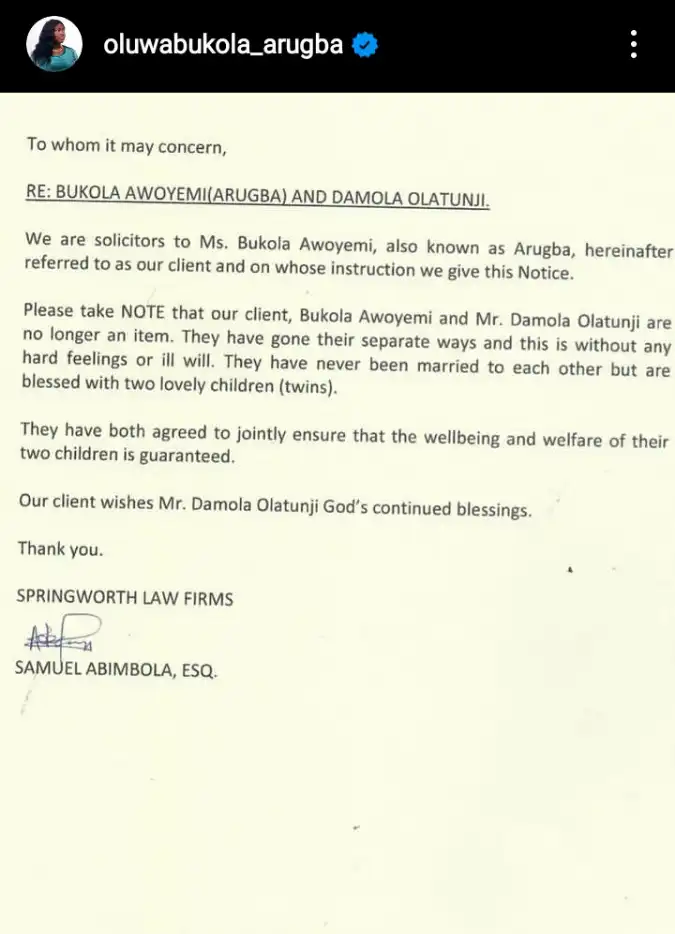 oluwabukola_arugba

To whom it may concern,

RE: BUKOLA AWOYEMI(ARUGBA) AND DAMOLA OLATUNJI.

We are solicitors to Ms. Bukola Awoyemi, also known as Arugba, hereinafter referred to as our client and on whose instruction we give this Notice.

Please take NOTE that our client, Bukola Awoyemi and Mr. Damola Olatunji are no longer an item. They have gone their separate ways and this is without any hard feelings or ill will. They have never been married to each other but are blessed with two lovely children (twins).

They have both agreed to jointly ensure that the wellbeing and welfare of their two children is guaranteed.

Our client wishes Mr. Damola Olatunji God's continued blessings.

Thank you.

SPRINGWORTH LAW FIRMS

SAMUEL ABIMBOLA, ESQ.